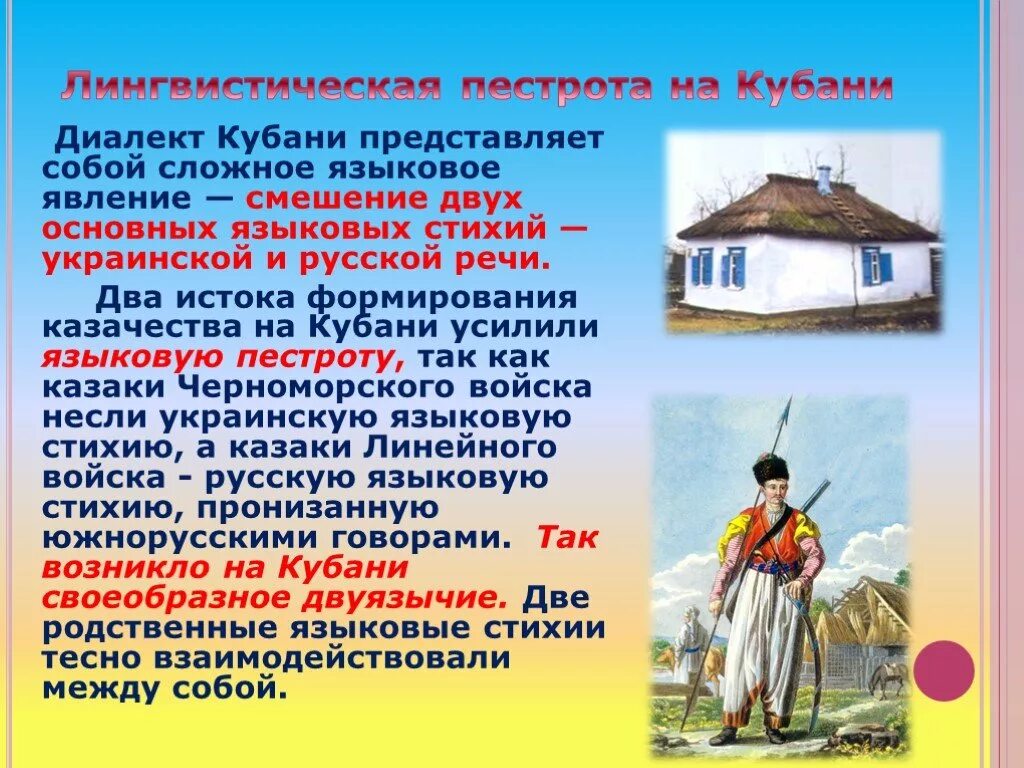 Лингвистическая пестрота на Кубани

Диалект Кубани представляет собой сложное языковое явление — смешение двух основных языковых стихий — украинской и русской речи.

Два истока формирования казачества на Кубани усилили языковую пестроту, так как казаки Черноморского войска несли украинскую языковую стихию, а казаки Линейного войска - русскую языковую стихию, пронизанную южнорусскими говорами. Так возникло на Кубани своеобразное двуязычие. Две родственные языковые стихии тесно взаимодействовали между собой.